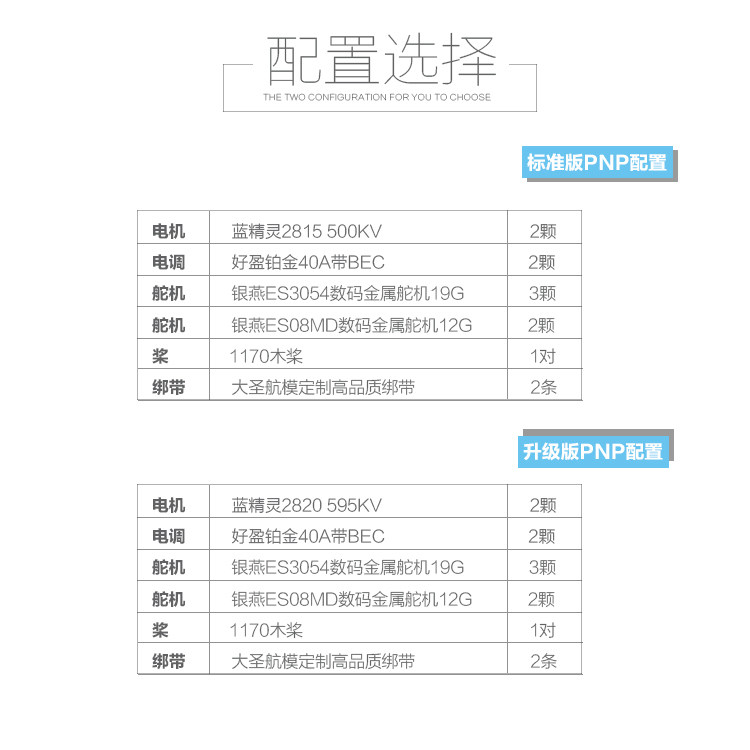 配置选择

THE TWO CONFIGURATION FOR YOU TO CHOOSE

标准版PNP配置

| 电机 | 蓝精灵2815 500KV | 2颗 |
|---|---|---|
| 电调 | 好盈铂金40A带BEC | 2颗 |
| 舵机 | 银燕ES3054数码金属舵机19G | 3颗 |
| 舵机 | 银燕ES08MD数码金属舵机12G | 2颗 |
| 桨 | 1170木桨 | 1对 |
| 绑带 | 大圣航模定制高品质绑带 | 2条 |

升级版PNP配置

| 电机 | 蓝精灵2820 595KV | 2颗 |
|---|---|---|
| 电调 | 好盈铂金40A带BEC | 2颗 |
| 舵机 | 银燕ES3054数码金属舵机19G | 3颗 |
| 舵机 | 银燕ES08MD数码金属舵机12G | 2颗 |
| 桨 | 1170木桨 | 1对 |
| 绑带 | 大圣航模定制高品质绑带 | 2条 |